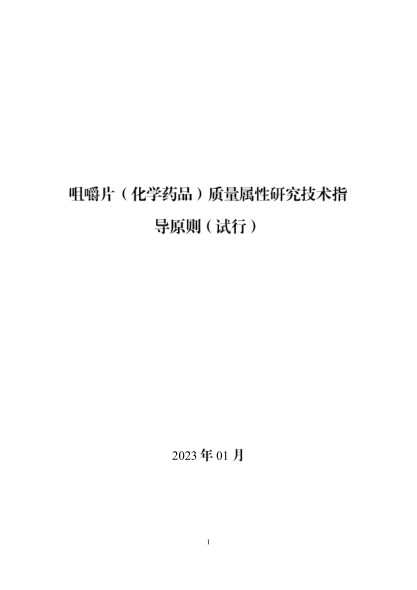 咀嚼片（化学药品）质量属性研究技术指导原则（试行）

2023 年 01 月

1